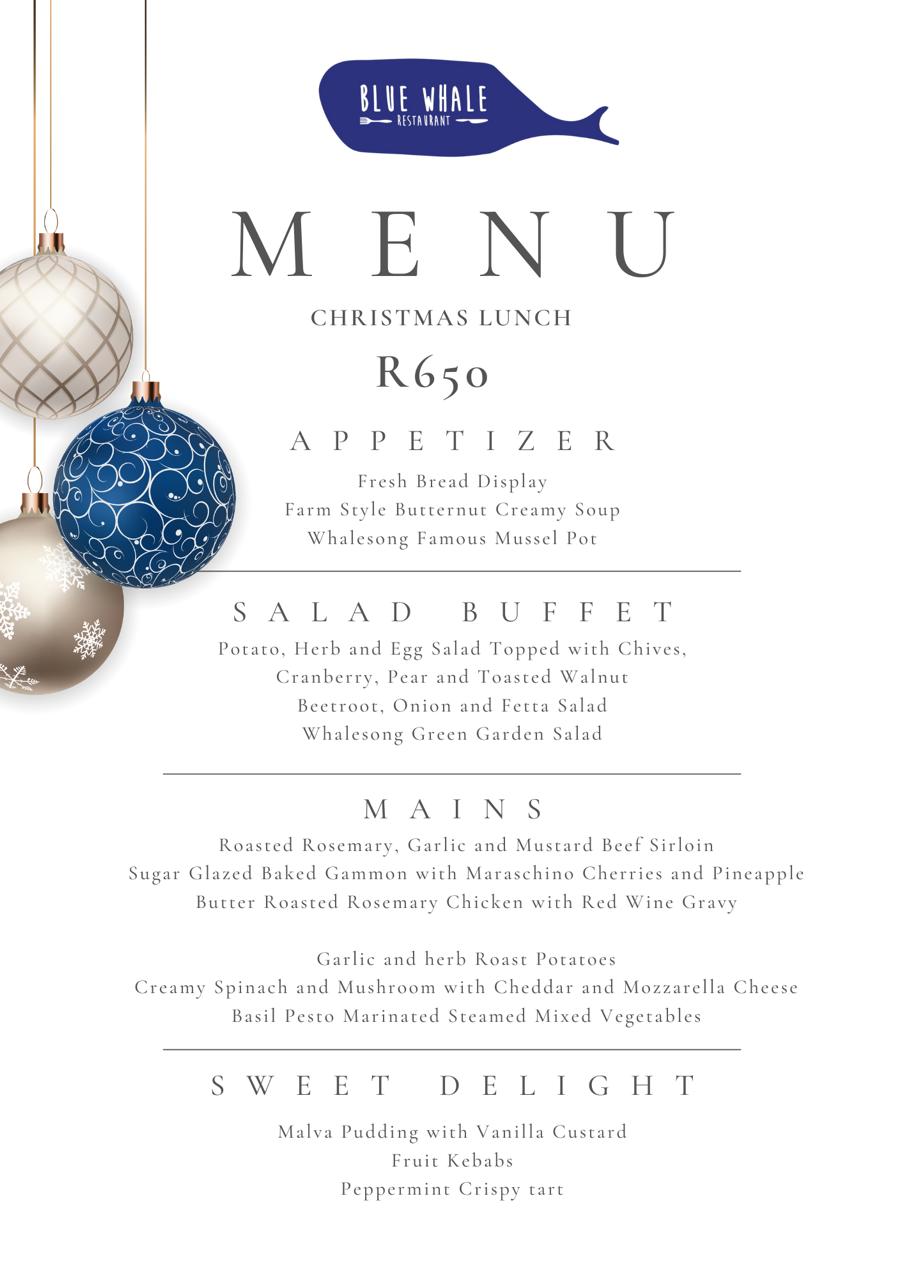 BLUE WHALE
RESTAURANT

MENU

CHRISTMAS LUNCH

R650

APPETIZER

Fresh Bread Display
Farm Style Butternut Creamy Soup
Whalesong Famous Mussel Pot

SALAD BUFFET

Potato, Herb and Egg Salad Topped with Chives,
Cranberry, Pear and Toasted Walnut
Beetroot, Onion and Fetta Salad
Whalesong Green Garden Salad

MAINS

Roasted Rosemary, Garlic and Mustard Beef Sirloin
Sugar Glazed Baked Gammon with Maraschino Cherries and Pineapple
Butter Roasted Rosemary Chicken with Red Wine Gravy

Garlic and herb Roast Potatoes
Creamy Spinach and Mushroom with Cheddar and Mozzarella Cheese
Basil Pesto Marinated Steamed Mixed Vegetables

SWEET DELIGHT

Malva Pudding with Vanilla Custard
Fruit Kebabs
Peppermint Crispy tart